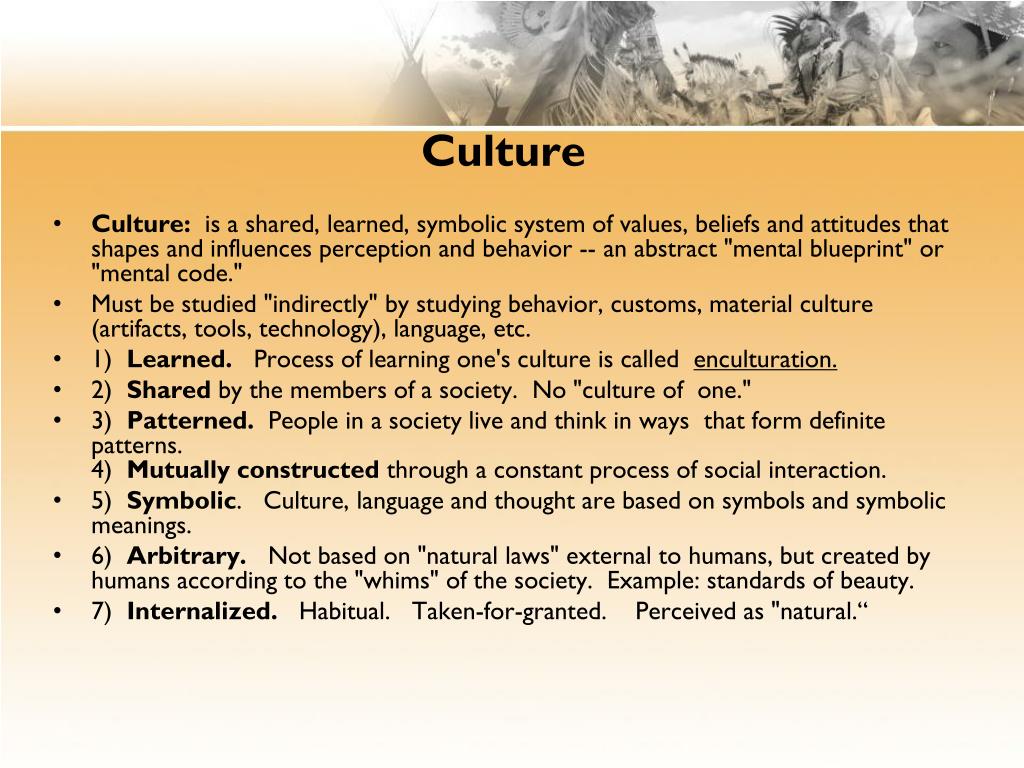 Culture

• Culture: is a shared, learned, symbolic system of values, beliefs and attitudes that shapes and influences perception and behavior -- an abstract "mental blueprint" or "mental code."
• Must be studied "indirectly" by studying behavior, customs, material culture (artifacts, tools, technology), language, etc.
• 1) Learned. Process of learning one's culture is called enculturation.
• 2) Shared by the members of a society. No "culture of one."
• 3) Patterned. People in a society live and think in ways that form definite patterns.
4) Mutually constructed through a constant process of social interaction.
• 5) Symbolic. Culture, language and thought are based on symbols and symbolic meanings.
• 6) Arbitrary. Not based on "natural laws" external to humans, but created by humans according to the "whims" of the society. Example: standards of beauty.
• 7) Internalized. Habitual. Taken-for-granted. Perceived as "natural.“